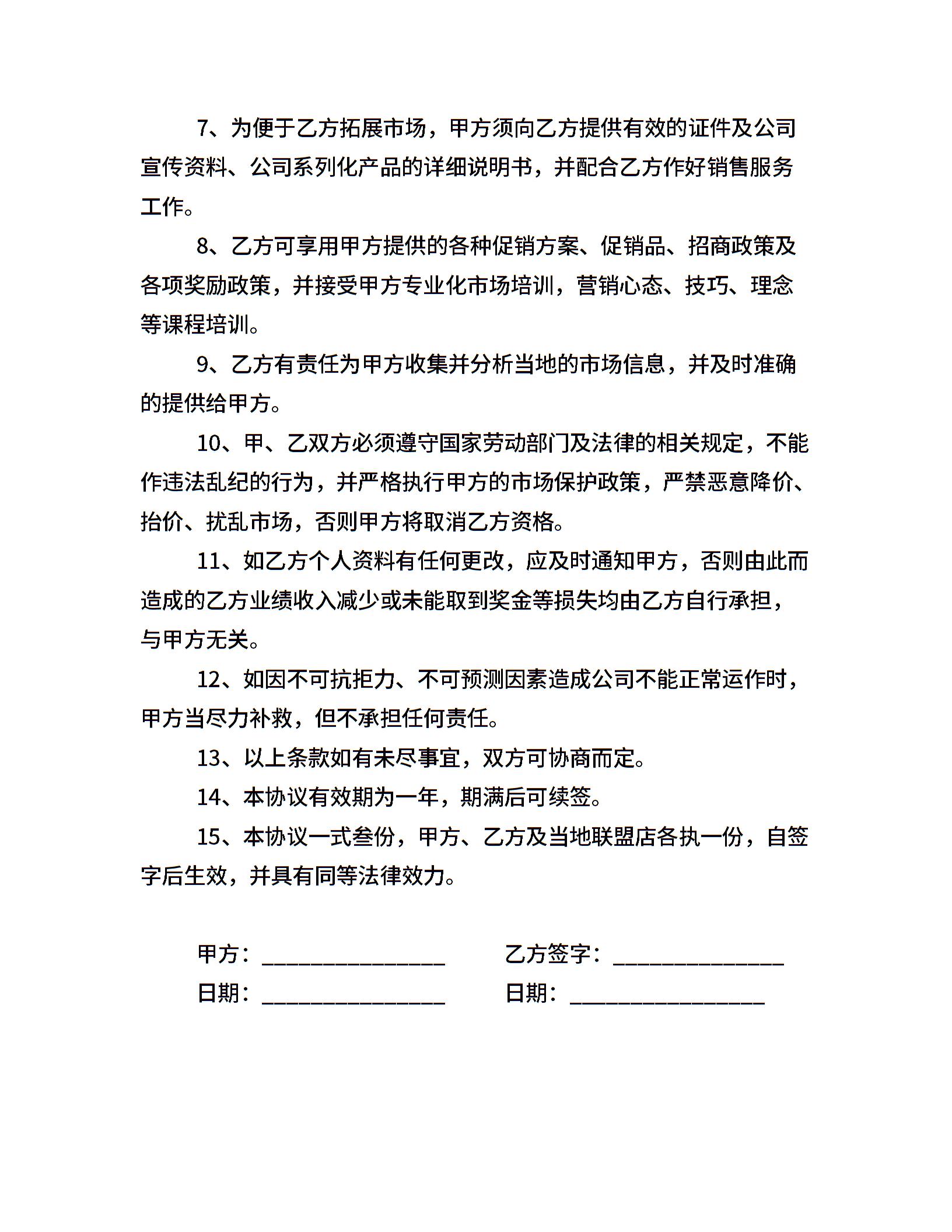 7、为便于乙方拓展市场，甲方须向乙方提供有效的证件及公司宣传资料、公司系列化产品的详细说明书，并配合乙方作好销售服务工作。

8、乙方可享用甲方提供的各种促销方案、促销品、招商政策及各项奖励政策，并接受甲方专业化市场培训，营销心态、技巧、理念等课程培训。

9、乙方有责任为甲方收集并分析当地的市场信息，并及时准确的提供给甲方。

10、甲、乙双方必须遵守国家劳动部门及法律的相关规定，不能作违法乱纪的行为，并严格执行甲方的市场保护政策，严禁恶意降价、抬价、扰乱市场，否则甲方将取消乙方资格。

11、如乙方个人资料有任何更改，应及时通知甲方，否则由此而造成的乙方业绩收入减少或未能取到奖金等损失均由乙方自行承担，与甲方无关。

12、如因不可抗拒力、不可预测因素造成公司不能正常运作时，甲方当尽力补救，但不承担任何责任。

13、以上条款如有未尽事宜，双方可协商而定。

14、本协议有效期为一年，期满后可续签。

15、本协议一式叁份，甲方、乙方及当地联盟店各执一份，自签字后生效，并具有同等法律效力。

甲方：________________ 乙方签字：_______________

日期：________________ 日期：_________________